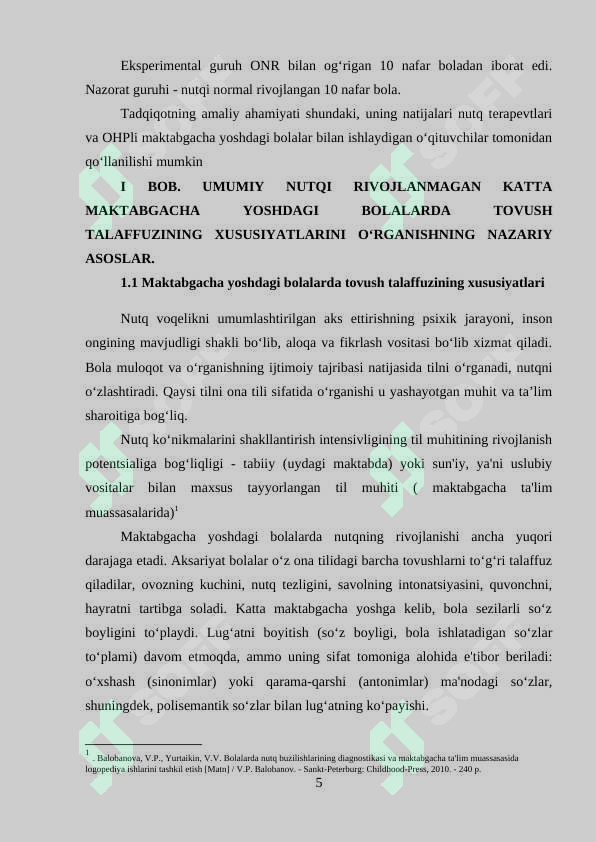 Eksperimental guruh ONR bilan og‘rigan 10 nafar boladan iborat edi. Nazorat guruhi - nutqi normal rivojlangan 10 nafar bola.

Tadqiqotning amaliy ahamiyati shundaki, uning natijalari nutq terapevtlari va OHPli maktabgacha yoshdagi bolalar bilan ishlaydigan o‘qituvchilar tomonidan qo‘llanilishi mumkin

I BOB. UMUMIY NUTQI RIVOJLANMAGAN KATTA MAKTABGACHA YOSHDAGI BOLALARDA TOVUSH TALAFFUZINING XUSUSIYATLARINI O‘RGANISHNING NAZARIY ASOSLAR.

1.1 Maktabgacha yoshdagi bolalarda tovush talaffuzining xususiyatlari

Nutq voqelikni umumlashtirilgan aks ettirishning psixik jarayoni, inson ongining mavjudligi shakli bo‘lib, aloqa va fikrlash vositasi bo‘lib xizmat qiladi. Bola muloqot va o‘rganishning ijtimoiy tajribasi natijasida tilni o‘rganadi, nutqni o‘zlashtiradi. Qaysi tilni ona tili sifatida o‘rganishi u yashayotgan muhit va ta’lim sharoitiga bog‘liq.

Nutq ko‘nikmalarini shakllantirish intensivligining til muhitining rivojlanish potentsialiga bog‘liqligi - tabiiy (uydagi maktabda) yoki sun'iy, ya'ni uslubiy vositalar bilan maxsus tayyorlangan til muhiti ( maktabgacha ta'lim muassasalarida)$^{1}$

Maktabgacha yoshdagi bolalarda nutqning rivojlanishi ancha yuqori darajaga etadi. Aksariyat bolalar o‘z ona tilidagi barcha tovushlarni to‘g‘ri talaffuz qiladilar, ovozning kuchini, nutq tezligini, savolning intonatsiyasini, quvonchni, hayratni tartibga soladi. Katta maktabgacha yoshga kelib, bola sezilarli so‘z boyligini to‘playdi. Lug‘atni boyitish (so‘z boyligi, bola ishlatadigan so‘zlar to‘plami) davom etmoqda, ammo uning sifat tomoniga alohida e'tibor beriladi: o‘xshash (sinonimlar) yoki qarama-qarshi (antonimlar) ma'nodagi so‘zlar, shuningdek, polisemantik so‘zlar bilan lug‘atning ko‘payishi.

$^{1}$ . Balobanova, V.P., Yurtaikin, V.V. Bolalarda nutq buzilishlarining diagnostikasi va maktabgacha ta'lim muassasasida logopediya ishlarini tashkil etish [Matn] / V.P. Balobanov. - Sankt-Peterburg: Childhood-Press, 2010. - 240 p.

5